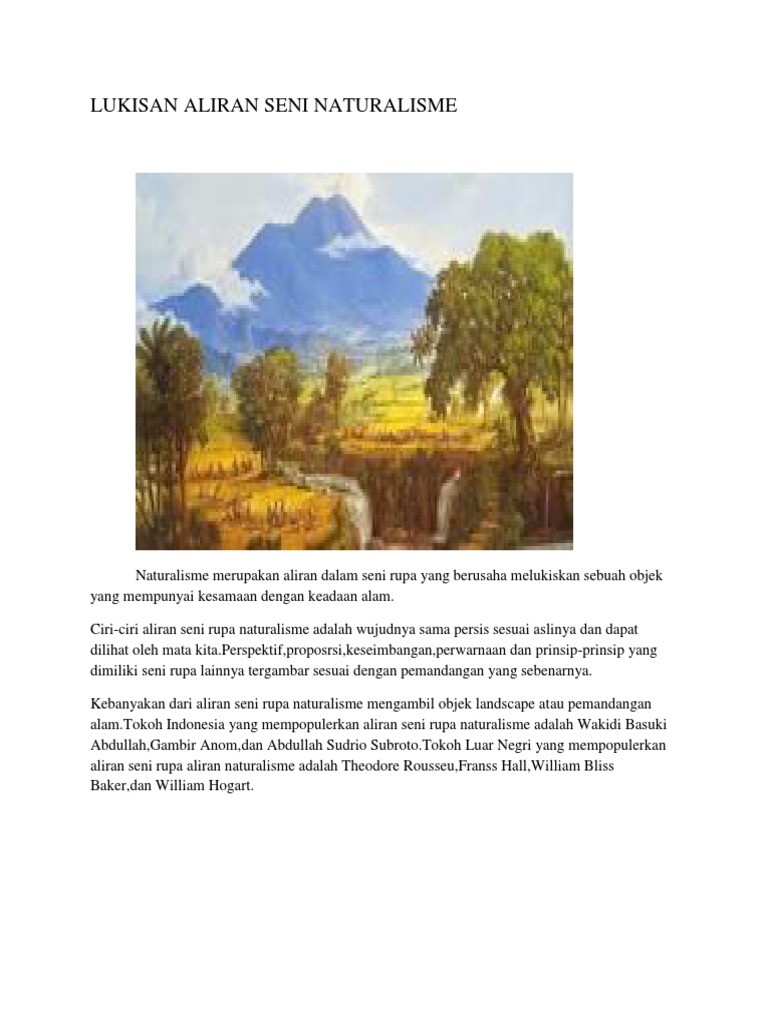 LUKISAN ALIRAN SENI NATURALISME

Naturalisme merupakan aliran dalam seni rupa yang berusaha melukiskan sebuah objek yang mempunyai kesamaan dengan keadaan alam.

Ciri-ciri aliran seni rupa naturalisme adalah wujudnya sama persis sesuai aslinya dan dapat dilihat oleh mata kita.Perspektif,proposrsi,keseimbangan,perwarnaan dan prinsip-prinsip yang dimiliki seni rupa lainnya tergambar sesuai dengan pemandangan yang sebenarnya.

Kebanyakan dari aliran seni rupa naturalisme mengambil objek landscape atau pemandangan alam.Tokoh Indonesia yang mempopulerkan aliran seni rupa naturalisme adalah Wakidi Basuki Abdullah,Gambir Anom,dan Abdullah Sudrio Subroto.Tokoh Luar Negri yang mempopulerkan aliran seni rupa aliran naturalisme adalah Theodore Rousseu,Franss Hall,William Bliss Baker,dan William Hogart.